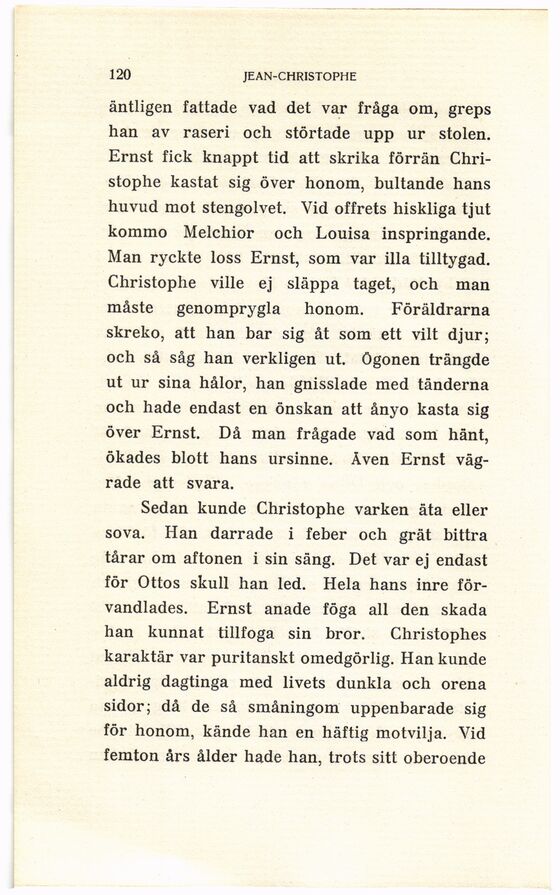 120 JEAN-CHRISTOPHE

äntligen fattade vad det var fråga om, greps han av raseri och störtade upp ur stolen. Ernst fick knappt tid att skrika förrän Christophe kastat sig över honom, bultande hans huvud mot stengolvet. Vid offrets hiskliga tjut kommo Melchior och Louisa inspringande. Man ryckte loss Ernst, som var illa tilltygad. Christophe ville ej släppa taget, och man måste genomprygla honom. Föräldrarna skreko, att han bar sig åt som ett vilt djur; och så såg han verkligen ut. Ögonen trängde ut ur sina hålor, han gnisslade med tänderna och hade endast en önskan att ånyo kasta sig över Ernst. Då man frågade vad som hänt, ökades blott hans ursinne. Även Ernst vägrade att svara.

Sedan kunde Christophe varken äta eller sova. Han darrade i feber och grät bittra tårar om aftonen i sin säng. Det var ej endast för Ottos skull han led. Hela hans inre förvandlades. Ernst anade föga all den skada han kunnat tillfoga sin bror. Christophes karaktär var puritanskt omedgörlig. Han kunde aldrig dagtinga med livets dunkla och orena sidor; då de så småningom uppenbarade sig för honom, kände han en häftig motvilja. Vid femton års ålder hade han, trots sitt oberoende